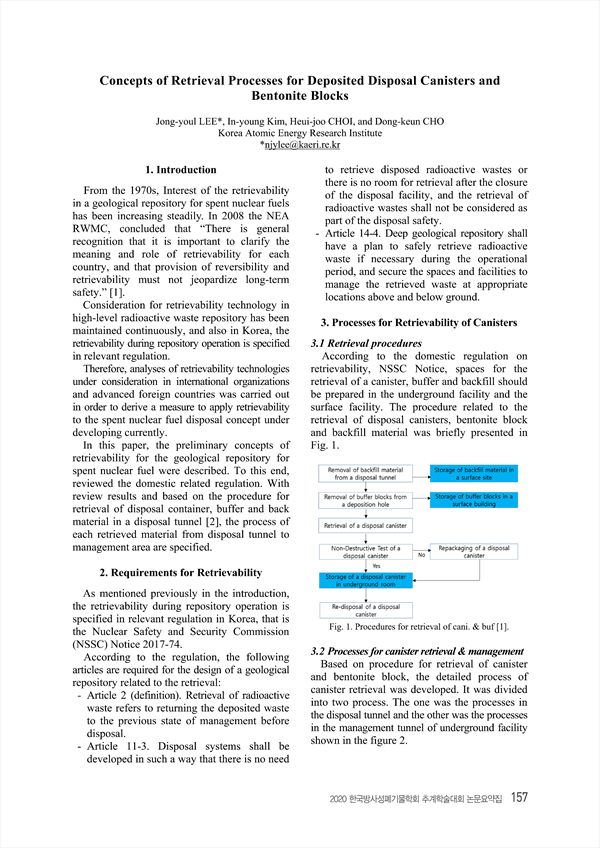 Concepts of Retrieval Processes for Deposited Disposal Canisters and Bentonite Blocks

Jong-youl LEE*, In-young Kim, Heui-joo CHOI, and Dong-keun CHO
Korea Atomic Energy Research Institute
*njylee@kaeri.re.kr

1. Introduction

From the 1970s, Interest of the retrievability in a geological repository for spent nuclear fuels has been increasing steadily. In 2008 the NEA RWMC, concluded that "There is general recognition that it is important to clarify the meaning and role of retrievability for each country, and that provision of reversibility and retrievability must not jeopardize long-term safety." [1].

Consideration for retrievability technology in high-level radioactive waste repository has been maintained continuously, and also in Korea, the retrievability during repository operation is specified in relevant regulation.

Therefore, analyses of retrievability technologies under consideration in international organizations and advanced foreign countries was carried out in order to derive a measure to apply retrievability to the spent nuclear fuel disposal concept under developing currently.

In this paper, the preliminary concepts of retrievability for the geological repository for spent nuclear fuel were described. To this end, reviewed the domestic related regulation. With review results and based on the procedure for retrieval of disposal container, buffer and back material in a disposal tunnel [2], the process of each retrieved material from disposal tunnel to management area are specified.

2. Requirements for Retrievability

As mentioned previously in the introduction, the retrievability during repository operation is specified in relevant regulation in Korea, that is the Nuclear Safety and Security Commission (NSSC) Notice 2017-74.

According to the regulation, the following articles are required for the design of a geological repository related to the retrieval:

- Article 2 (definition). Retrieval of radioactive waste refers to returning the deposited waste to the previous state of management before disposal.
- Article 11-3. Disposal systems shall be developed in such a way that there is no need to retrieve disposed radioactive wastes or there is no room for retrieval after the closure of the disposal facility, and the retrieval of radioactive wastes shall not be considered as part of the disposal safety.
- Article 14-4. Deep geological repository shall have a plan to safely retrieve radioactive waste if necessary during the operational period, and secure the spaces and facilities to manage the retrieved waste at appropriate locations above and below ground.

3. Processes for Retrievability of Canisters

3.1 Retrieval procedures

According to the domestic regulation on retrievability, NSSC Notice, spaces for the retrieval of a canister, buffer and backfill should be prepared in the underground facility and the surface facility. The procedure related to the retrieval of disposal canisters, bentonite block and backfill material was briefly presented in Fig. 1.

Removal of backfill material from a disposal tunnel
Storage of backfill material in a surface site
Removal of buffer blocks from a deposition hole
Storage of buffer blocks in a surface building
Retrieval of a disposal canister
Non-Destructive Test of a disposal canister
No
Repackaging of a disposal canister
Yes
Storage of a disposal canister in underground room
Re-disposal of a disposal canister

Fig. 1. Procedures for retrieval of cani. & buf [1].

3.2 Processes for canister retrieval & management

Based on procedure for retrieval of canister and bentonite block, the detailed process of canister retrieval was developed. It was divided into two process. The one was the processes in the disposal tunnel and the other was the processes in the management tunnel of underground facility shown in the figure 2.

2020 한국방사성폐기물학회 추계학술대회 논문요약집 157